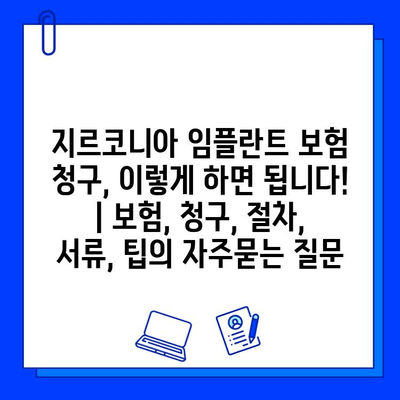 지르코니아 임플란트 보험 청구, 이렇게 하면 됩니다! | 보험, 청구, 절차, 서류, 팁의 자주묻는 질문